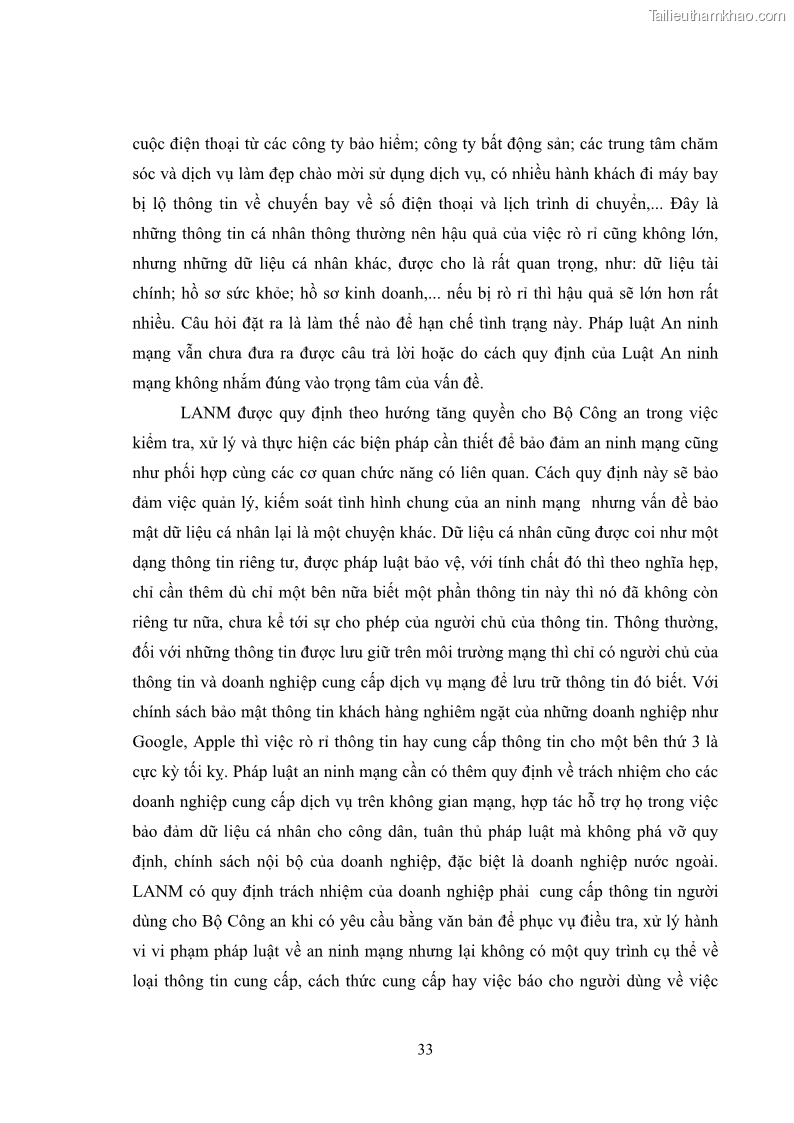 Tailieuthamkhao.com

cuộc điện thoại từ các công ty bảo hiểm; công ty bất động sản; các trung tâm chăm sóc và dịch vụ làm đẹp chào mời sử dụng dịch vụ, có nhiều hành khách đi máy bay bị lộ thông tin về chuyến bay về số điện thoại và lịch trình di chuyển,... Đây là những thông tin cá nhân thông thường nên hậu quả của việc rò rỉ cũng không lớn, nhưng những dữ liệu cá nhân khác, được cho là rất quan trọng, như: dữ liệu tài chính; hồ sơ sức khỏe; hồ sơ kinh doanh,... nếu bị rò rỉ thì hậu quả sẽ lớn hơn rất nhiều. Câu hỏi đặt ra là làm thế nào để hạn chế tình trạng này. Pháp luật An ninh mạng vẫn chưa đưa ra được câu trả lời hoặc do cách quy định của Luật An ninh mạng không nhắm đúng vào trọng tâm của vấn đề.

LANM được quy định theo hướng tăng quyền cho Bộ Công an trong việc kiểm tra, xử lý và thực hiện các biện pháp cần thiết để bảo đảm an ninh mạng cũng như phối hợp cùng các cơ quan chức năng có liên quan. Cách quy định này sẽ bảo đảm việc quản lý, kiểm soát tình hình chung của an ninh mạng nhưng vấn đề bảo mật dữ liệu cá nhân lại là một chuyện khác. Dữ liệu cá nhân cũng được coi như một dạng thông tin riêng tư, được pháp luật bảo vệ, với tính chất đó thì theo nghĩa hẹp, chỉ cần thêm dù chỉ một bên nữa biết một phần thông tin này thì nó đã không còn riêng tư nữa, chưa kể tới sự cho phép của người chủ của thông tin. Thông thường, đối với những thông tin được lưu giữ trên môi trường mạng thì chỉ có người chủ của thông tin và doanh nghiệp cung cấp dịch vụ mạng để lưu trữ thông tin đó biết. Với chính sách bảo mật thông tin khách hàng nghiêm ngặt của những doanh nghiệp như Google, Apple thì việc rò rỉ thông tin hay cung cấp thông tin cho một bên thứ 3 là cực kỳ tối kỵ. Pháp luật an ninh mạng cần có thêm quy định về trách nhiệm cho các doanh nghiệp cung cấp dịch vụ trên không gian mạng, hợp tác hỗ trợ họ trong việc bảo đảm dữ liệu cá nhân cho công dân, tuân thủ pháp luật mà không phá vỡ quy định, chính sách nội bộ của doanh nghiệp, đặc biệt là doanh nghiệp nước ngoài. LANM có quy định trách nhiệm của doanh nghiệp phải cung cấp thông tin người dùng cho Bộ Công an khi có yêu cầu bằng văn bản để phục vụ điều tra, xử lý hành vi vi phạm pháp luật về an ninh mạng nhưng lại không có một quy trình cụ thể về loại thông tin cung cấp, cách thức cung cấp hay việc báo cho người dùng về việc

33